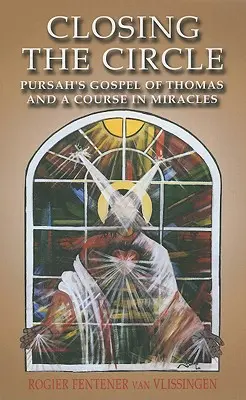 CLOSING THE CIRCLE

PURSAH'S GOSPEL OF THOMAS AND A COURSE IN MIRACLES

ROGIER FENTENER VAN VLISSINGEN